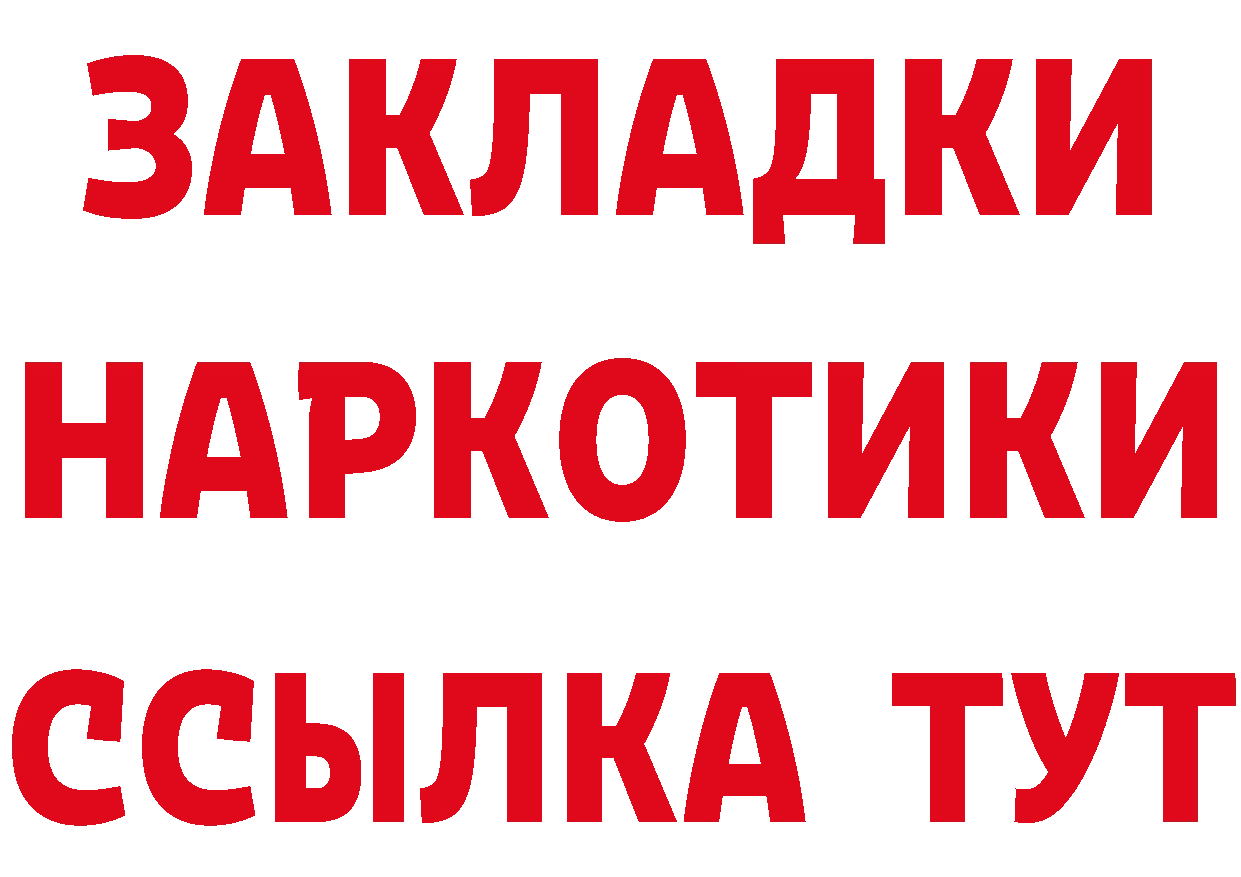 ЗАКЛАДКИ НАРКОТИКИ ССЫЛКА ТУТ